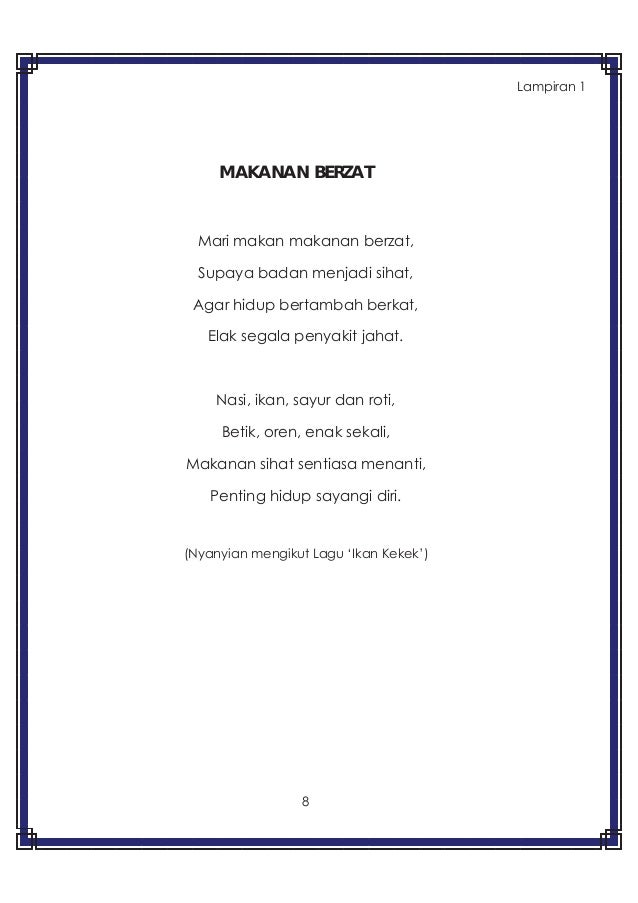 Lampiran 1

MAKANAN BERZAT

Mari makan makanan berzat,
Supaya badan menjadi sihat,
Agar hidup bertambah berkat,
Elak segala penyakit jahat.

Nasi, ikan, sayur dan roti,
Betik, oren, enak sekali,
Makanan sihat sentiasa menanti,
Penting hidup sayangi diri.

(Nyanyian mengikut Lagu 'Ikan Kekek')

8